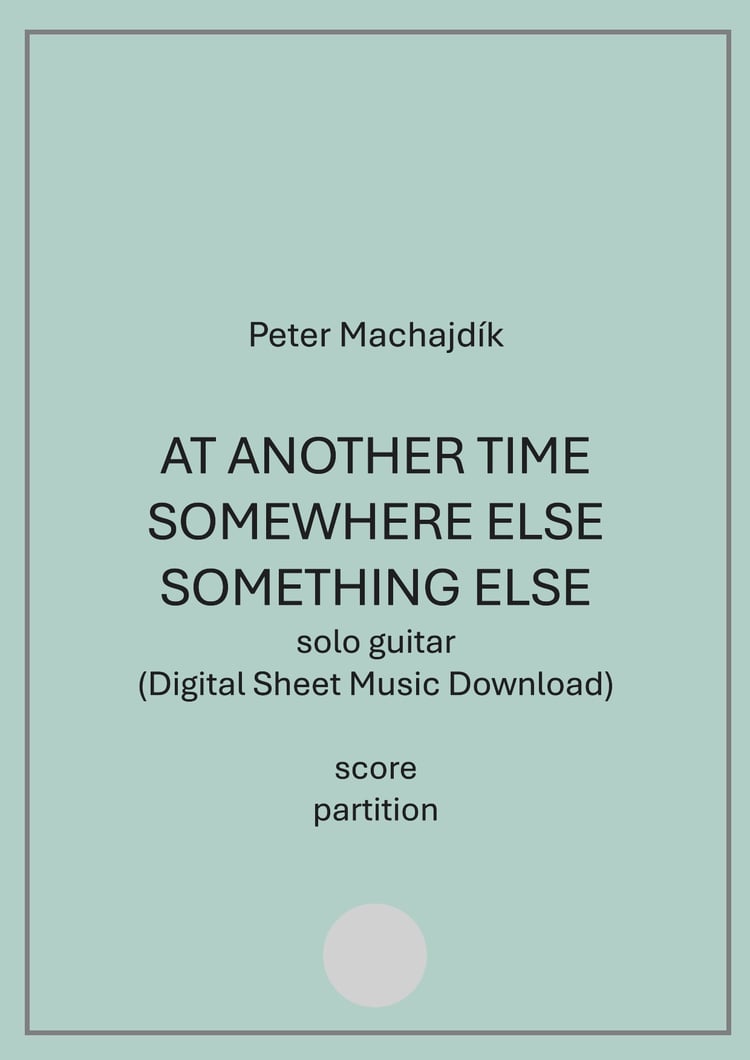 Peter Machajdík

AT ANOTHER TIME
SOMEWHERE ELSE
SOMETHING ELSE
solo guitar
(Digital Sheet Music Download)

score
partition